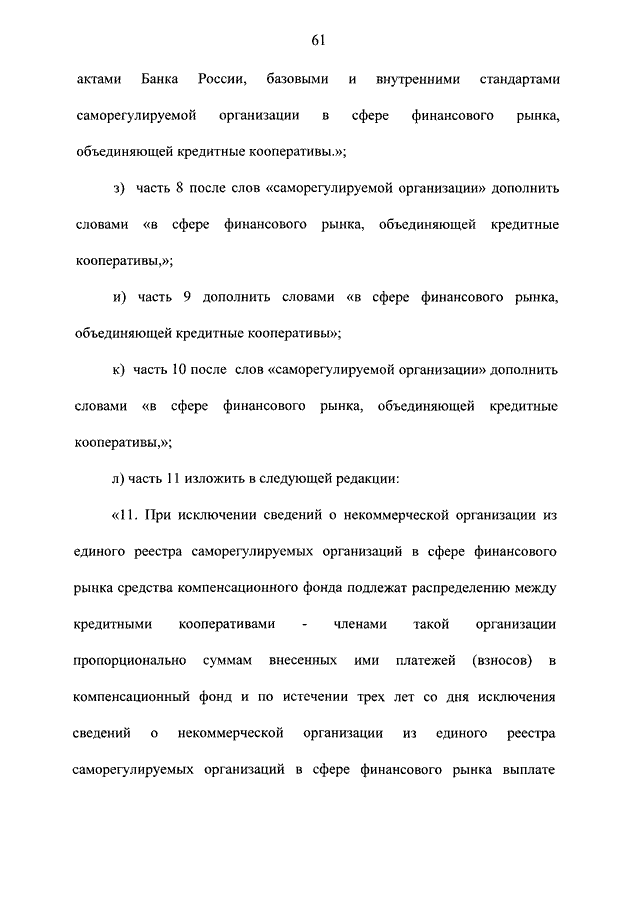 61

актами Банка России, базовыми и внутренними стандартами саморегулируемой организации в сфере финансового рынка, объединяющей кредитные кооперативы.»;

з) часть 8 после слов «саморегулируемой организации» дополнить словами «в сфере финансового рынка, объединяющей кредитные кооперативы,»;

и) часть 9 дополнить словами «в сфере финансового рынка, объединяющей кредитные кооперативы»;

к) часть 10 после слов «саморегулируемой организации» дополнить словами «в сфере финансового рынка, объединяющей кредитные кооперативы,»;

л) часть 11 изложить в следующей редакции:

«11. При исключении сведений о некоммерческой организации из единого реестра саморегулируемых организаций в сфере финансового рынка средства компенсационного фонда подлежат распределению между кредитными кооперативами - членами такой организации пропорционально суммам внесенных ими платежей (взносов) в компенсационный фонд и по истечении трех лет со дня исключения сведений о некоммерческой организации из единого реестра саморегулируемых организаций в сфере финансового рынка выплате